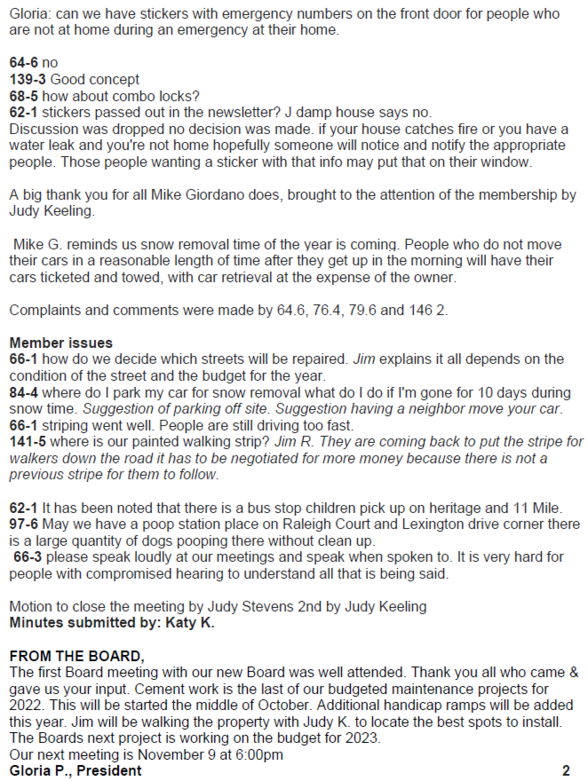 Gloria: can we have stickers with emergency numbers on the front door for people who are not at home during an emergency at their home.

64-6 no
139-3 Good concept
68-5 how about combo locks?
62-1 stickers passed out in the newsletter? J damp house says no.
Discussion was dropped no decision was made. if your house catches fire or you have a water leak and you're not home hopefully someone will notice and notify the appropriate people. Those people wanting a sticker with that info may put that on their window.

A big thank you for all Mike Giordano does, brought to the attention of the membership by Judy Keeling.

Mike G. reminds us snow removal time of the year is coming. People who do not move their cars in a reasonable length of time after they get up in the morning will have their cars ticketed and towed, with car retrieval at the expense of the owner.

Complaints and comments were made by 64.6, 76.4, 79.6 and 146 2.

Member issues
66-1 how do we decide which streets will be repaired. Jim explains it all depends on the condition of the street and the budget for the year.
84-4 where do I park my car for snow removal what do I do if I'm gone for 10 days during snow time. Suggestion of parking off site. Suggestion having a neighbor move your car.
66-1 striping went well. People are still driving too fast.
141-5 where is our painted walking strip? Jim R. They are coming back to put the stripe for walkers down the road it has to be negotiated for more money because there is not a previous stripe for them to follow.

62-1 It has been noted that there is a bus stop children pick up on heritage and 11 Mile.
97-6 May we have a poop station place on Raleigh Court and Lexington drive corner there is a large quantity of dogs pooping there without clean up.
66-3 please speak loudly at our meetings and speak when spoken to. It is very hard for people with compromised hearing to understand all that is being said.

Motion to close the meeting by Judy Stevens 2nd by Judy Keeling
Minutes submitted by: Katy K.

FROM THE BOARD,
The first Board meeting with our new Board was well attended. Thank you all who came & gave us your input. Cement work is the last of our budgeted maintenance projects for 2022. This will be started the middle of October. Additional handicap ramps will be added this year. Jim will be walking the property with Judy K. to locate the best spots to install. The Boards next project is working on the budget for 2023.
Our next meeting is November 9 at 6:00pm
Gloria P., President 2